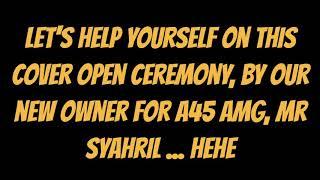 LET'S HELP YOURSELF ON THIS COVER OPEN CEREMONY, BY OUR NEW OWNER FOR A45 AMG, MR SYAHRIL ... HEHE